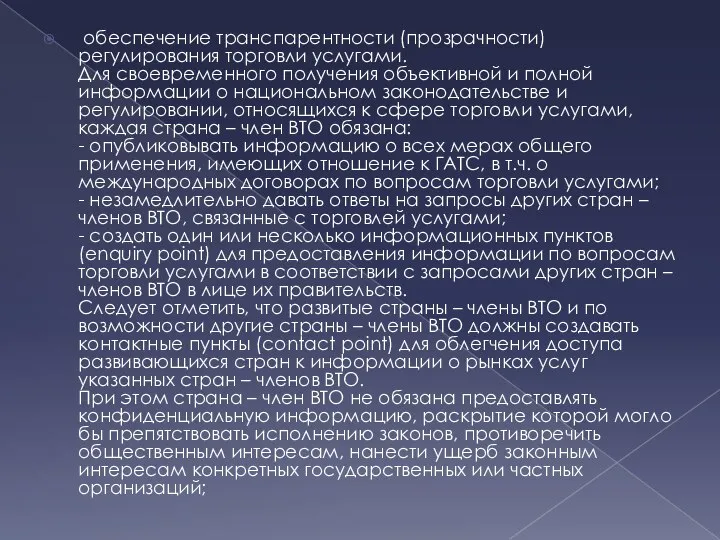 обеспечение транспарентности (прозрачности) регулирования торговли услугами.
Для своевременного получения объективной и полной информации о национальном законодательстве и регулировании, относящихся к сфере торговли услугами, каждая страна – член ВТО обязана:
- опубликовывать информацию о всех мерах общего применения, имеющих отношение к ГАТС, в т.ч. о международных договорах по вопросам торговли услугами;
- незамедлительно давать ответы на запросы других стран – членов ВТО, связанные с торговлей услугами;
- создать один или несколько информационных пунктов (enquiry point) для предоставления информации по вопросам торговли услугами в соответствии с запросами других стран – членов ВТО в лице их правительств.
Следует отметить, что развитые страны – члены ВТО и по возможности другие страны – члены ВТО должны создавать контактные пункты (contact point) для облегчения доступа развивающихся стран к информации о рынках услуг указанных стран – членов ВТО.
При этом страна – член ВТО не обязана предоставлять конфиденциальную информацию, раскрытие которой могло бы препятствовать исполнению законов, противоречить общественным интересам, нанести ущерб законным интересам конкретных государственных или частных организаций;